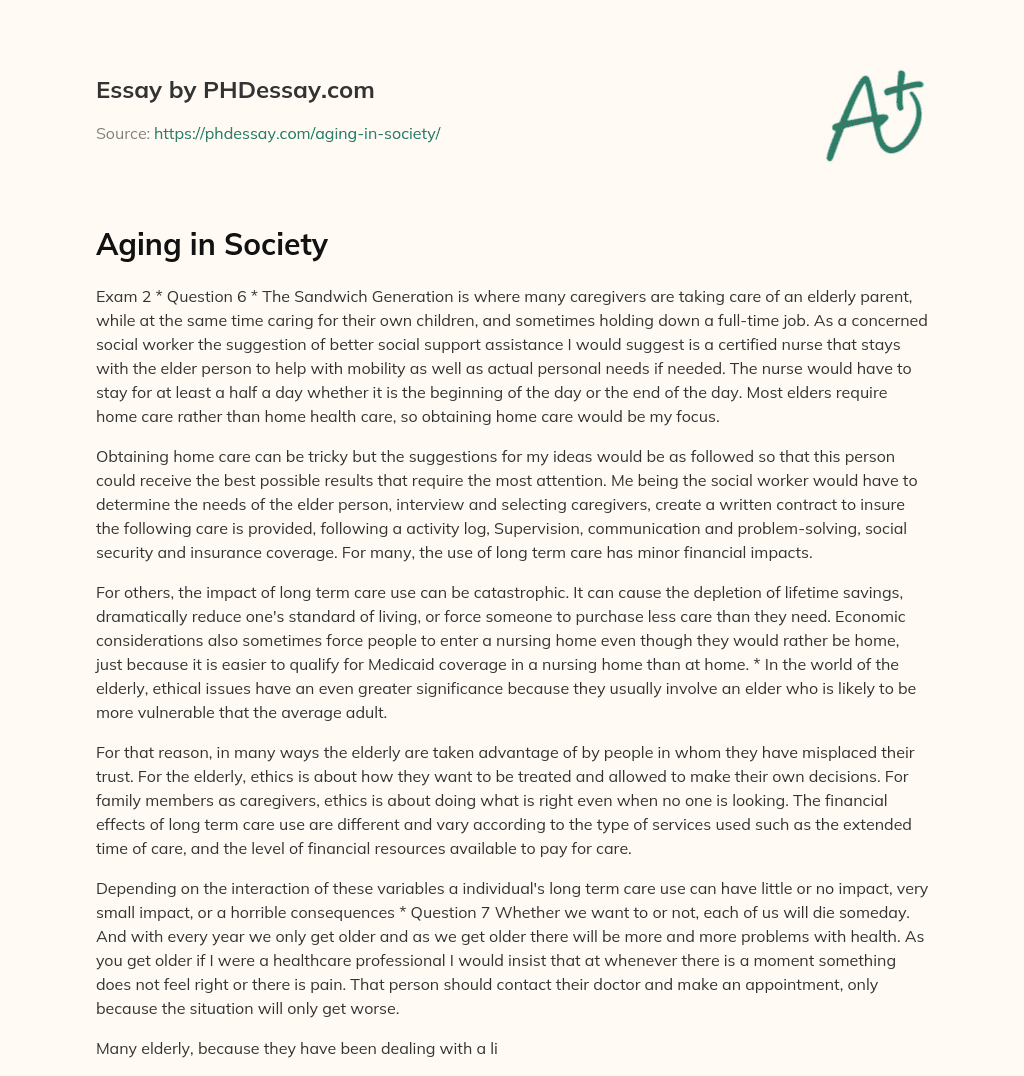 Essay by PHDessay.com

Source: https://phdessay.com/aging-in-society/

A+

Aging in Society

Exam 2 * Question 6 * The Sandwich Generation is where many caregivers are taking care of an elderly parent, while at the same time caring for their own children, and sometimes holding down a full-time job. As a concerned social worker the suggestion of better social support assistance I would suggest is a certified nurse that stays with the elder person to help with mobility as well as actual personal needs if needed. The nurse would have to stay for at least a half a day whether it is the beginning of the day or the end of the day. Most elders require home care rather than home health care, so obtaining home care would be my focus.

Obtaining home care can be tricky but the suggestions for my ideas would be as followed so that this person could receive the best possible results that require the most attention. Me being the social worker would have to determine the needs of the elder person, interview and selecting caregivers, create a written contract to insure the following care is provided, following a activity log, Supervision, communication and problem-solving, social security and insurance coverage. For many, the use of long term care has minor financial impacts.

For others, the impact of long term care use can be catastrophic. It can cause the depletion of lifetime savings, dramatically reduce one's standard of living, or force someone to purchase less care than they need. Economic considerations also sometimes force people to enter a nursing home even though they would rather be home, just because it is easier to qualify for Medicaid coverage in a nursing home than at home. * In the world of the elderly, ethical issues have an even greater significance because they usually involve an elder who is likely to be more vulnerable that the average adult.

For that reason, in many ways the elderly are taken advantage of by people in whom they have misplaced their trust. For the elderly, ethics is about how they want to be treated and allowed to make their own decisions. For family members as caregivers, ethics is about doing what is right even when no one is looking. The financial effects of long term care use are different and vary according to the type of services used such as the extended time of care, and the level of financial resources available to pay for care.

Depending on the interaction of these variables a individual's long term care use can have little or no impact, very small impact, or a horrible consequences * Question 7 Whether we want to or not, each of us will die someday. And with every year we only get older and as we get older there will be more and more problems with health. As you get older if I were a healthcare professional I would insist that at whenever there is a moment something does not feel right or there is pain. That person should contact their doctor and make an appointment, only because the situation will only get worse.

Many elderly, because they have been dealing with a li